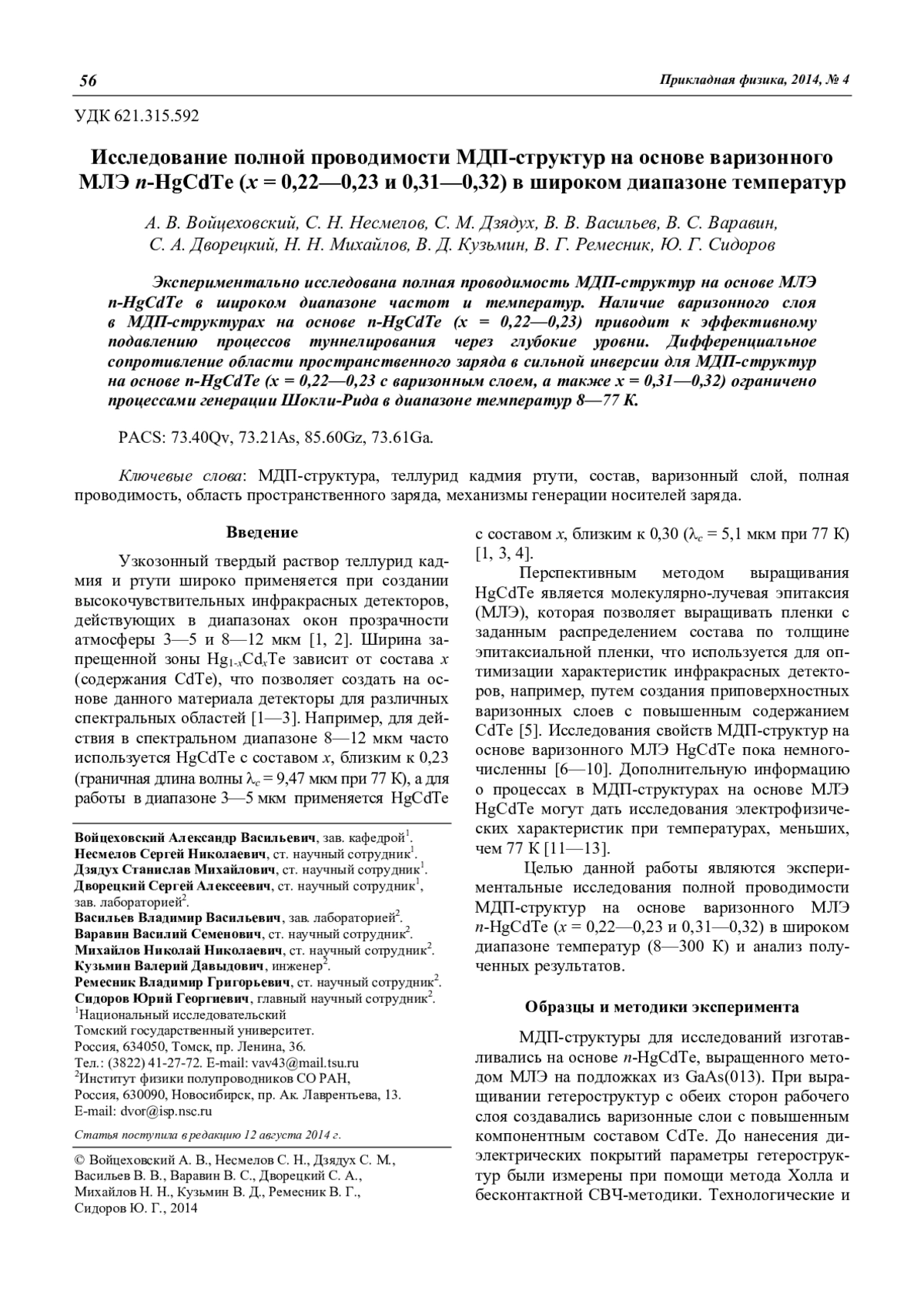 56 Прикладная физика, 2014, № 4

УДК 621.315.592

Исследование полной проводимости МДП-структур на основе варизонного МЛЭ n-HgCdTe (x = 0,22—0,23 и 0,31—0,32) в широком диапазоне температур

А. В. Войцеховский, С. Н. Несмелов, С. М. Дзядух, В. В. Васильев, В. С. Варавин, С. А. Дворецкий, Н. Н. Михайлов, В. Д. Кузьмин, В. Г. Ремесник, Ю. Г. Сидоров

Экспериментально исследована полная проводимость МДП-структур на основе МЛЭ n-HgCdTe в широком диапазоне частот и температур. Наличие варизонного слоя в МДП-структурах на основе n-HgCdTe (x = 0,22—0,23) приводит к эффективному подавлению процессов туннелирования через глубокие уровни. Дифференциальное сопротивление области пространственного заряда в сильной инверсии для МДП-структур на основе n-HgCdTe (x = 0,22—0,23 с варизонным слоем, а также x = 0,31—0,32) ограничено процессами генерации Шокли-Рида в диапазоне температур 8—77 К.

PACS: 73.40Qv, 73.21As, 85.60Gz, 73.61Ga.

Ключевые слова: МДП-структура, теллурид кадмия ртути, состав, варизонный слой, полная проводимость, область пространственного заряда, механизмы генерации носителей заряда.

Введение

Узкозонный твердый раствор теллурид кадмия и ртути широко применяется при создании высокочувствительных инфракрасных детекторов, действующих в диапазонах окон прозрачности атмосферы 3—5 и 8—12 мкм [1, 2]. Ширина запрещенной зоны $Hg_{1-x}Cd_xTe$ зависит от состава x (содержания CdTe), что позволяет создать на основе данного материала детекторы для различных спектральных областей [1—3]. Например, для действия в спектральном диапазоне 8—12 мкм часто используется HgCdTe с составом x, близким к 0,23 (граничная длина волны $\lambda_c$ = 9,47 мкм при 77 К), а для работы в диапазоне 3—5 мкм применяется HgCdTe

Войцеховский Александр Васильевич, зав. кафедрой$^1$.
Несмелов Сергей Николаевич, ст. научный сотрудник$^1$.
Дзядух Станислав Михайлович, ст. научный сотрудник$^1$.
Дворецкий Сергей Алексеевич, ст. научный сотрудник$^1$, зав. лабораторией$^2$.
Васильев Владимир Васильевич, зав. лабораторией$^2$.
Варавин Василий Семенович, ст. научный сотрудник$^2$.
Михайлов Николай Николаевич, ст. научный сотрудник$^2$.
Кузьмин Валерий Давыдович, инженер$^2$.
Ремесник Владимир Григорьевич, ст. научный сотрудник$^2$.
Сидоров Юрий Георгиевич, главный научный сотрудник$^2$.
$^1$Национальный исследовательский Томский государственный университет.
Россия, 634050, Томск, пр. Ленина, 36.
Тел.: (3822) 41-27-72. E-mail: vav43@mail.tsu.ru
$^2$Институт физики полупроводников СО РАН,
Россия, 630090, Новосибирск, пр. Ак. Лаврентьева, 13.
E-mail: dvor@isp.nsc.ru

Статья поступила в редакцию 12 августа 2014 г.

© Войцеховский А. В., Несмелов С. Н., Дзядух С. М., Васильев В. В., Варавин В. С., Дворецкий С. А., Михайлов Н. Н., Кузьмин В. Д., Ремесник В. Г., Сидоров Ю. Г., 2014

с составом x, близким к 0,30 ($\lambda_c$ = 5,1 мкм при 77 К) [1, 3, 4].

Перспективным методом выращивания HgCdTe является молекулярно-лучевая эпитаксия (МЛЭ), которая позволяет выращивать пленки с заданным распределением состава по толщине эпитаксиальной пленки, что используется для оптимизации характеристик инфракрасных детекторов, например, путем создания приповерхностных варизонных слоев с повышенным содержанием CdTe [5]. Исследования свойств МДП-структур на основе варизонного МЛЭ HgCdTe пока немногочисленны [6—10]. Дополнительную информацию о процессах в МДП-структурах на основе МЛЭ HgCdTe могут дать исследования электрофизических характеристик при температурах, меньших, чем 77 К [11—13].

Целью данной работы являются экспериментальные исследования полной проводимости МДП-структур на основе варизонного МЛЭ n-HgCdTe (x = 0,22—0,23 и 0,31—0,32) в широком диапазоне температур (8—300 К) и анализ полученных результатов.

Образцы и методики эксперимента

МДП-структуры для исследований изготавливались на основе n-HgCdTe, выращенного методом МЛЭ на подложках из GaAs(013). При выращивании гетероструктур с обеих сторон рабочего слоя создавались варизонные слои с повышенным компонентным составом CdTe. До нанесения диэлектрических покрытий параметры гетероструктур были измерены при помощи метода Холла и бесконтактной СВЧ-методики. Технологические и